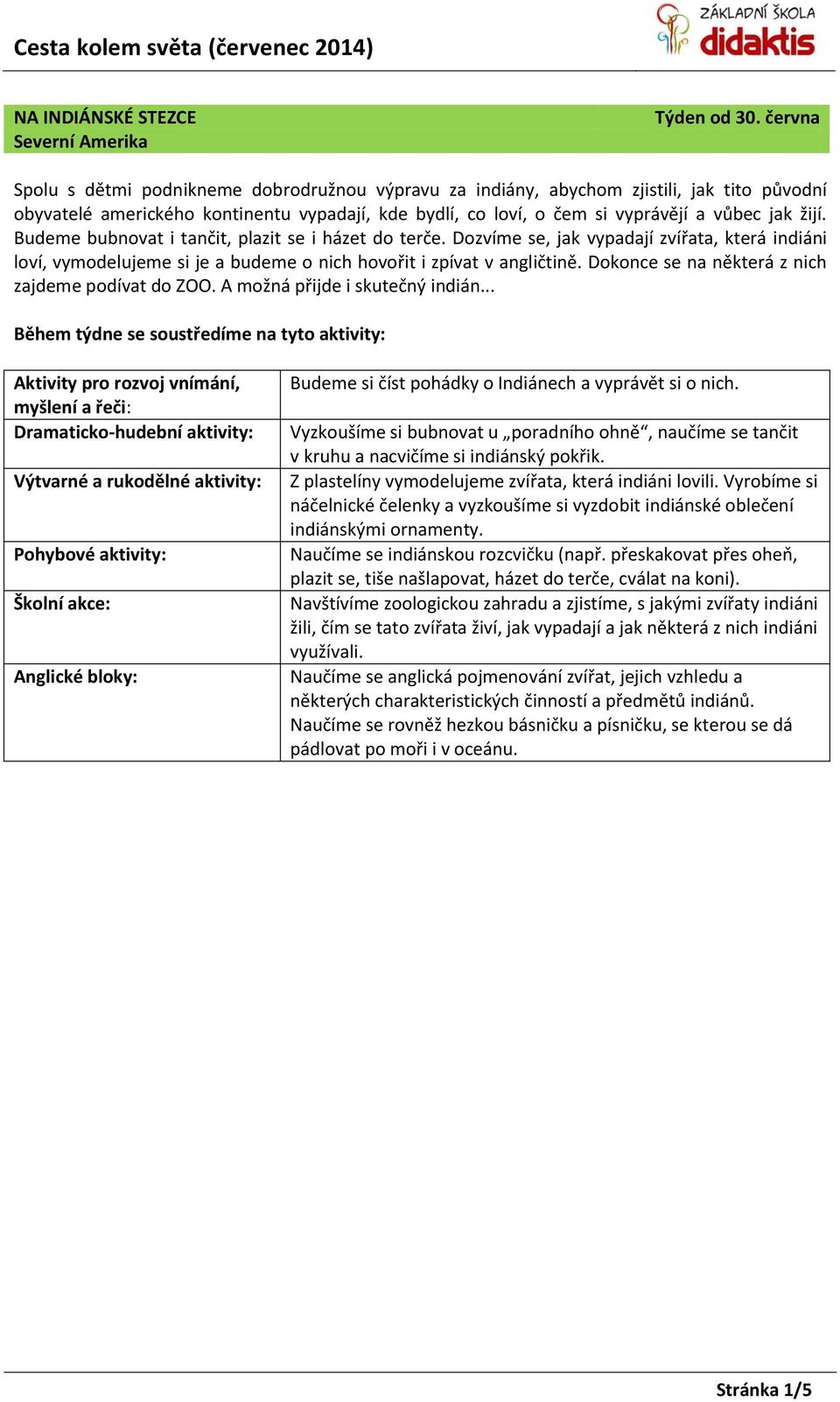 Cesta kolem světa (červenec 2014)

ZÁKLADNÍ ŠKOLA didaktis

NA INDIÁNSKÉ STEZCE
Severní Amerika

Týden od 30. června

Spolu s dětmi podnikneme dobrodružnou výpravu za indiány, abychom zjistili, jak tito původní obyvatelé amerického kontinentu vypadají, kde bydlí, co loví, o čem si vyprávějí a vůbec jak žijí. Budeme bubnovat i tančit, plazit se i házet do terče. Dozvíme se, jak vypadají zvířata, která indiáni loví, vymodelujeme si je a budeme o nich hovořit i zpívat v angličtině. Dokonce se na některá z nich zajdeme podívat do ZOO. A možná přijde i skutečný indián...

Během týdne se soustředíme na tyto aktivity:

| | |
|---|---|
| Aktivity pro rozvoj vnímání, myšlení a řeči: | Budeme si číst pohádky o Indiánech a vyprávět si o nich. |
| Dramaticko-hudební aktivity: | Vyzkoušíme si bubnovat u „poradního ohně“, naučíme se tančit v kruhu a nacvičíme si indiánský pokřik. |
| Výtvarné a rukodělné aktivity: | Z plastelíny vymodelujeme zvířata, která indiáni lovili. Vyrobíme si náčelnické čelenky a vyzkoušíme si vyzdobit indiánské oblečení indiánskými ornamenty. |
| Pohybové aktivity: | Naučíme se indiánskou rozcvičku (např. přeskakovat přes oheň, plazit se, tiše našlapovat, házet do terče, cválat na koni). |
| Školní akce: | Navštívíme zoologickou zahradu a zjistíme, s jakými zvířaty indiáni žili, čím se tato zvířata živí, jak vypadají a jak některá z nich indiáni využívali. |
| Anglické bloky: | Naučíme se anglická pojmenování zvířat, jejich vzhledu a některých charakteristických činností a předmětů indiánů. Naučíme se rovněž hezkou básničku a písničku, se kterou se dá pádlovat po moři i v oceánu. |

Stránka 1/5